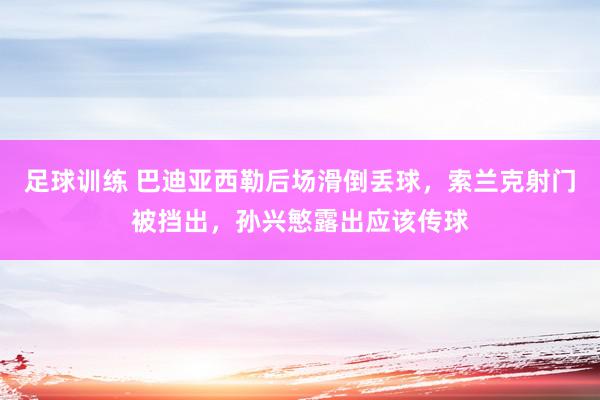 足球训练 巴迪亚西勒后场滑倒丢球，索兰克射门被挡出，孙兴慜露出应该传球